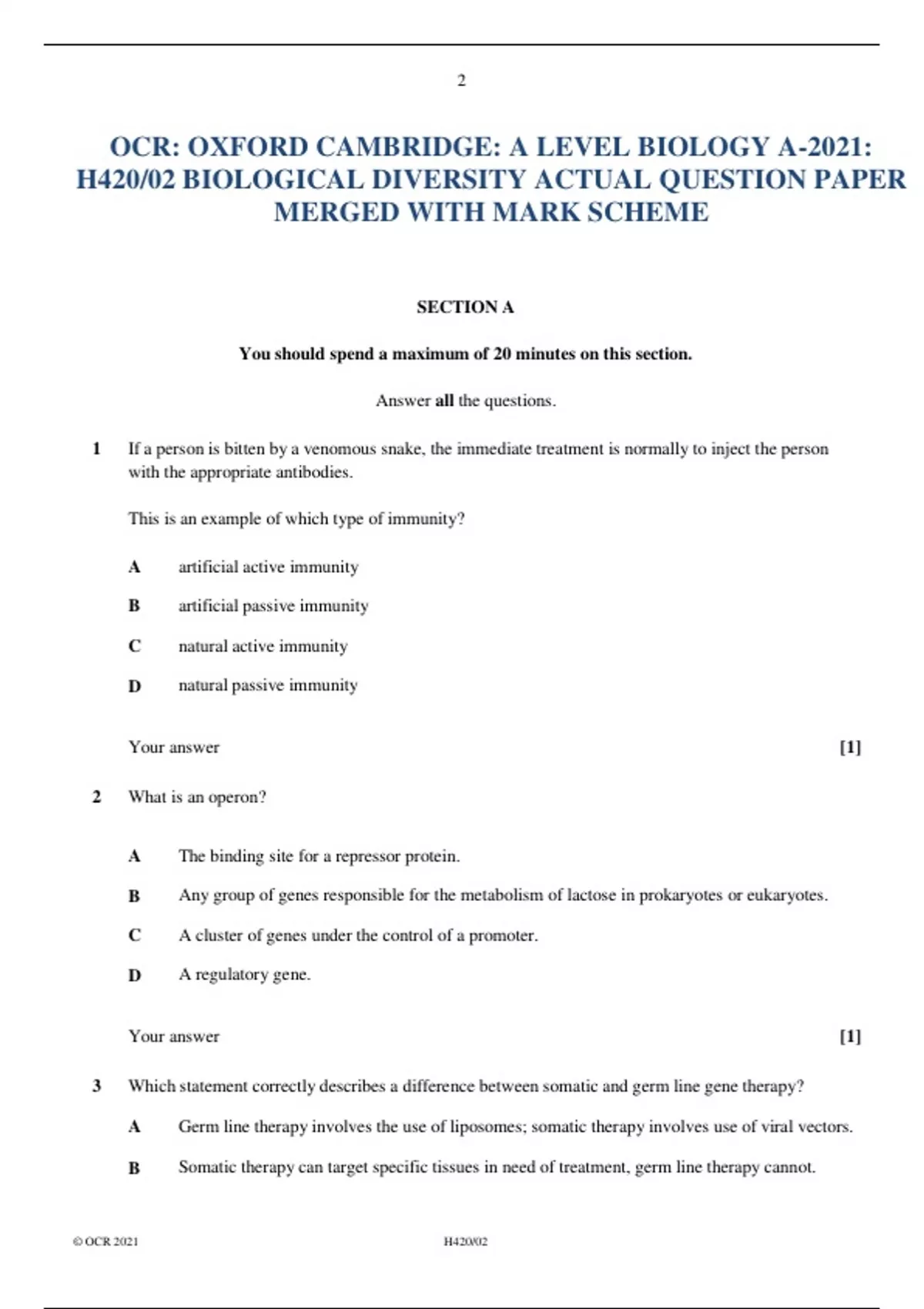 2

OCR: OXFORD CAMBRIDGE: A LEVEL BIOLOGY A-2021: H420/02 BIOLOGICAL DIVERSITY ACTUAL QUESTION PAPER MERGED WITH MARK SCHEME

SECTION A

You should spend a maximum of 20 minutes on this section.

Answer all the questions.

1 If a person is bitten by a venomous snake, the immediate treatment is normally to inject the person with the appropriate antibodies.

This is an example of which type of immunity?

A artificial active immunity

B artificial passive immunity

C natural active immunity

D natural passive immunity

Your answer [1]

2 What is an operon?

A The binding site for a repressor protein.

B Any group of genes responsible for the metabolism of lactose in prokaryotes or eukaryotes.

C A cluster of genes under the control of a promoter.

D A regulatory gene.

Your answer [1]

3 Which statement correctly describes a difference between somatic and germ line gene therapy?

A Germ line therapy involves the use of liposomes; somatic therapy involves use of viral vectors.

B Somatic therapy can target specific tissues in need of treatment, germ line therapy cannot.

© OCR 2021 H420/02